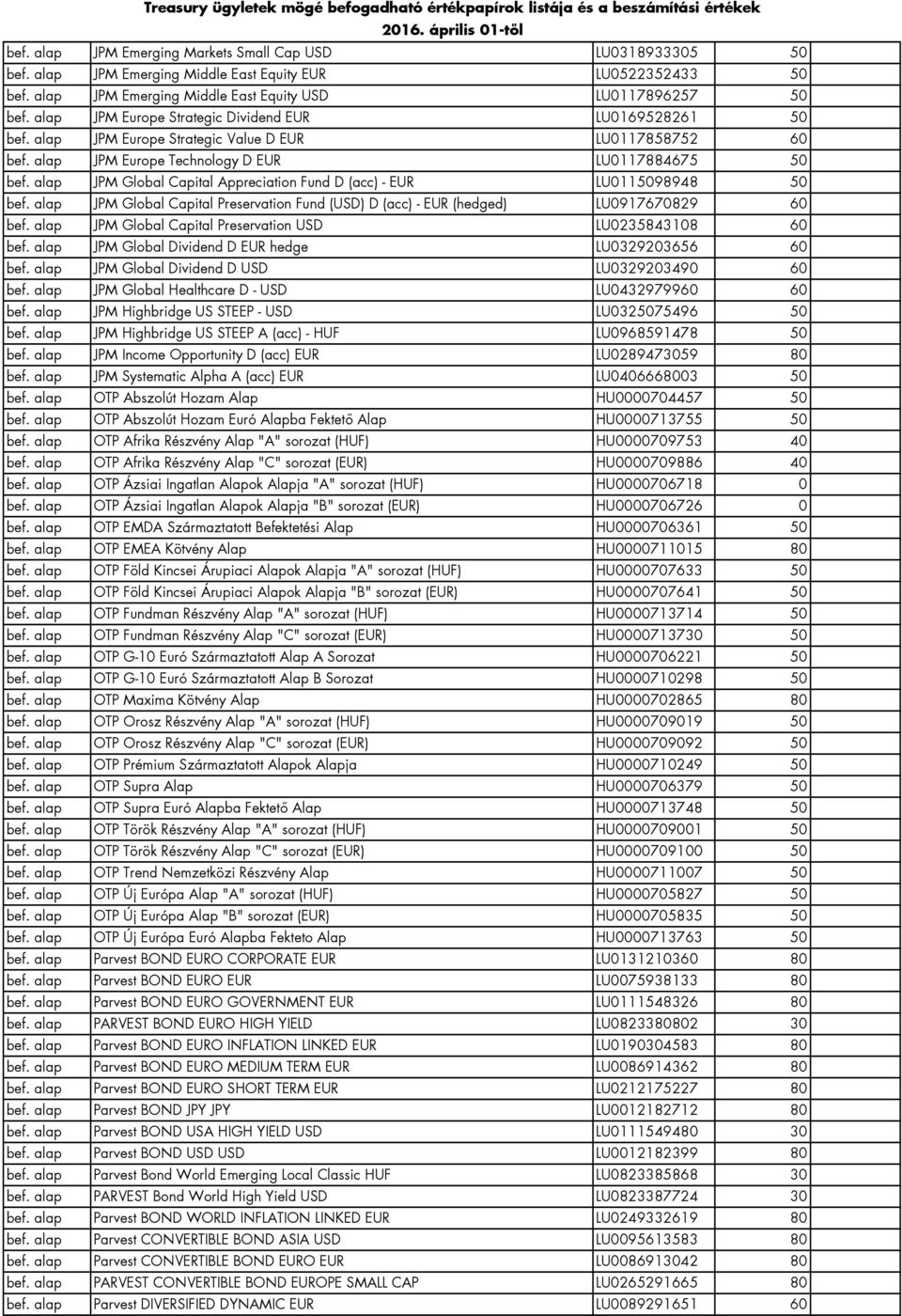 Treasury ügyletek mögé befogadható értékpapírok listája és a beszámítási értékek
2016. április 01-től

| | | | |
|---|---|---|---|
| bef. alap | JPM Emerging Markets Small Cap USD | LU0318933305 | 50 |
| bef. alap | JPM Emerging Middle East Equity EUR | LU0522352433 | 50 |
| bef. alap | JPM Emerging Middle East Equity USD | LU0117896257 | 50 |
| bef. alap | JPM Europe Strategic Dividend EUR | LU0169528261 | 50 |
| bef. alap | JPM Europe Strategic Value D EUR | LU0117858752 | 60 |
| bef. alap | JPM Europe Technology D EUR | LU0117884675 | 50 |
| bef. alap | JPM Global Capital Appreciation Fund D (acc) - EUR | LU0115098948 | 50 |
| bef. alap | JPM Global Capital Preservation Fund (USD) D (acc) - EUR (hedged) | LU0917670829 | 60 |
| bef. alap | JPM Global Capital Preservation USD | LU0235843108 | 60 |
| bef. alap | JPM Global Dividend D EUR hedge | LU0329203656 | 60 |
| bef. alap | JPM Global Dividend D USD | LU0329203490 | 60 |
| bef. alap | JPM Global Healthcare D - USD | LU0432979960 | 60 |
| bef. alap | JPM Highbridge US STEEP - USD | LU0325075496 | 50 |
| bef. alap | JPM Highbridge US STEEP A (acc) - HUF | LU0968591478 | 50 |
| bef. alap | JPM Income Opportunity D (acc) EUR | LU0289473059 | 80 |
| bef. alap | JPM Systematic Alpha A (acc) EUR | LU0406668003 | 50 |
| bef. alap | OTP Abszolút Hozam Alap | HU0000704457 | 50 |
| bef. alap | OTP Abszolút Hozam Euró Alapba Fektető Alap | HU0000713755 | 50 |
| bef. alap | OTP Afrika Részvény Alap "A" sorozat (HUF) | HU0000709753 | 40 |
| bef. alap | OTP Afrika Részvény Alap "C" sorozat (EUR) | HU0000709886 | 40 |
| bef. alap | OTP Ázsiai Ingatlan Alapok Alapja "A" sorozat (HUF) | HU0000706718 | 0 |
| bef. alap | OTP Ázsiai Ingatlan Alapok Alapja "B" sorozat (EUR) | HU0000706726 | 0 |
| bef. alap | OTP EMDA Származtatott Befektetési Alap | HU0000706361 | 50 |
| bef. alap | OTP EMEA Kötvény Alap | HU0000711015 | 80 |
| bef. alap | OTP Föld Kincsei Árupiaci Alapok Alapja "A" sorozat (HUF) | HU0000707633 | 50 |
| bef. alap | OTP Föld Kincsei Árupiaci Alapok Alapja "B" sorozat (EUR) | HU0000707641 | 50 |
| bef. alap | OTP Fundman Részvény Alap "A" sorozat (HUF) | HU0000713714 | 50 |
| bef. alap | OTP Fundman Részvény Alap "C" sorozat (EUR) | HU0000713730 | 50 |
| bef. alap | OTP G-10 Euró Származtatott Alap A Sorozat | HU0000706221 | 50 |
| bef. alap | OTP G-10 Euró Származtatott Alap B Sorozat | HU0000710298 | 50 |
| bef. alap | OTP Maxima Kötvény Alap | HU0000702865 | 80 |
| bef. alap | OTP Orosz Részvény Alap "A" sorozat (HUF) | HU0000709019 | 50 |
| bef. alap | OTP Orosz Részvény Alap "C" sorozat (EUR) | HU0000709092 | 50 |
| bef. alap | OTP Prémium Származtatott Alapok Alapja | HU0000710249 | 50 |
| bef. alap | OTP Supra Alap | HU0000706379 | 50 |
| bef. alap | OTP Supra Euró Alapba Fektető Alap | HU0000713748 | 50 |
| bef. alap | OTP Török Részvény Alap "A" sorozat (HUF) | HU0000709001 | 50 |
| bef. alap | OTP Török Részvény Alap "C" sorozat (EUR) | HU0000709100 | 50 |
| bef. alap | OTP Trend Nemzetközi Részvény Alap | HU0000711007 | 50 |
| bef. alap | OTP Új Európa Alap "A" sorozat (HUF) | HU0000705827 | 50 |
| bef. alap | OTP Új Európa Alap "B" sorozat (EUR) | HU0000705835 | 50 |
| bef. alap | OTP Új Európa Euró Alapba Fekteto Alap | HU0000713763 | 50 |
| bef. alap | Parvest BOND EURO CORPORATE EUR | LU0131210360 | 80 |
| bef. alap | Parvest BOND EURO EUR | LU0075938133 | 80 |
| bef. alap | Parvest BOND EURO GOVERNMENT EUR | LU0111548326 | 80 |
| bef. alap | PARVEST BOND EURO HIGH YIELD | LU0823380802 | 30 |
| bef. alap | Parvest BOND EURO INFLATION LINKED EUR | LU0190304583 | 80 |
| bef. alap | Parvest BOND EURO MEDIUM TERM EUR | LU0086914362 | 80 |
| bef. alap | Parvest BOND EURO SHORT TERM EUR | LU0212175227 | 80 |
| bef. alap | Parvest BOND JPY JPY | LU0012182712 | 80 |
| bef. alap | Parvest BOND USA HIGH YIELD USD | LU0111549480 | 30 |
| bef. alap | Parvest BOND USD USD | LU0012182399 | 80 |
| bef. alap | Parvest Bond World Emerging Local Classic HUF | LU0823385868 | 30 |
| bef. alap | PARVEST Bond World High Yield USD | LU0823387724 | 30 |
| bef. alap | Parvest BOND WORLD INFLATION LINKED EUR | LU0249332619 | 80 |
| bef. alap | Parvest CONVERTIBLE BOND ASIA USD | LU0095613583 | 80 |
| bef. alap | Parvest CONVERTIBLE BOND EURO EUR | LU0086913042 | 80 |
| bef. alap | PARVEST CONVERTIBLE BOND EUROPE SMALL CAP | LU0265291665 | 80 |
| bef. alap | Parvest DIVERSIFIED DYNAMIC EUR | LU0089291651 | 60 |